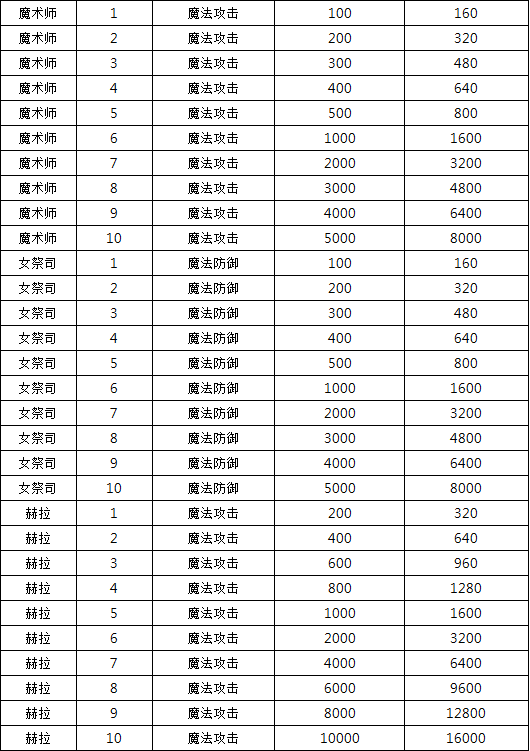 | 魔术师 | 1 | 魔法攻击 | 100 | 160 |
|---|---|---|---|---|
| 魔术师 | 2 | 魔法攻击 | 200 | 320 |
| 魔术师 | 3 | 魔法攻击 | 300 | 480 |
| 魔术师 | 4 | 魔法攻击 | 400 | 640 |
| 魔术师 | 5 | 魔法攻击 | 500 | 800 |
| 魔术师 | 6 | 魔法攻击 | 1000 | 1600 |
| 魔术师 | 7 | 魔法攻击 | 2000 | 3200 |
| 魔术师 | 8 | 魔法攻击 | 3000 | 4800 |
| 魔术师 | 9 | 魔法攻击 | 4000 | 6400 |
| 魔术师 | 10 | 魔法攻击 | 5000 | 8000 |
| 女祭司 | 1 | 魔法防御 | 100 | 160 |
| 女祭司 | 2 | 魔法防御 | 200 | 320 |
| 女祭司 | 3 | 魔法防御 | 300 | 480 |
| 女祭司 | 4 | 魔法防御 | 400 | 640 |
| 女祭司 | 5 | 魔法防御 | 500 | 800 |
| 女祭司 | 6 | 魔法防御 | 1000 | 1600 |
| 女祭司 | 7 | 魔法防御 | 2000 | 3200 |
| 女祭司 | 8 | 魔法防御 | 3000 | 4800 |
| 女祭司 | 9 | 魔法防御 | 4000 | 6400 |
| 女祭司 | 10 | 魔法防御 | 5000 | 8000 |
| 赫拉 | 1 | 魔法攻击 | 200 | 320 |
| 赫拉 | 2 | 魔法攻击 | 400 | 640 |
| 赫拉 | 3 | 魔法攻击 | 600 | 960 |
| 赫拉 | 4 | 魔法攻击 | 800 | 1280 |
| 赫拉 | 5 | 魔法攻击 | 1000 | 1600 |
| 赫拉 | 6 | 魔法攻击 | 2000 | 3200 |
| 赫拉 | 7 | 魔法攻击 | 4000 | 6400 |
| 赫拉 | 8 | 魔法攻击 | 6000 | 9600 |
| 赫拉 | 9 | 魔法攻击 | 8000 | 12800 |
| 赫拉 | 10 | 魔法攻击 | 10000 | 16000 |